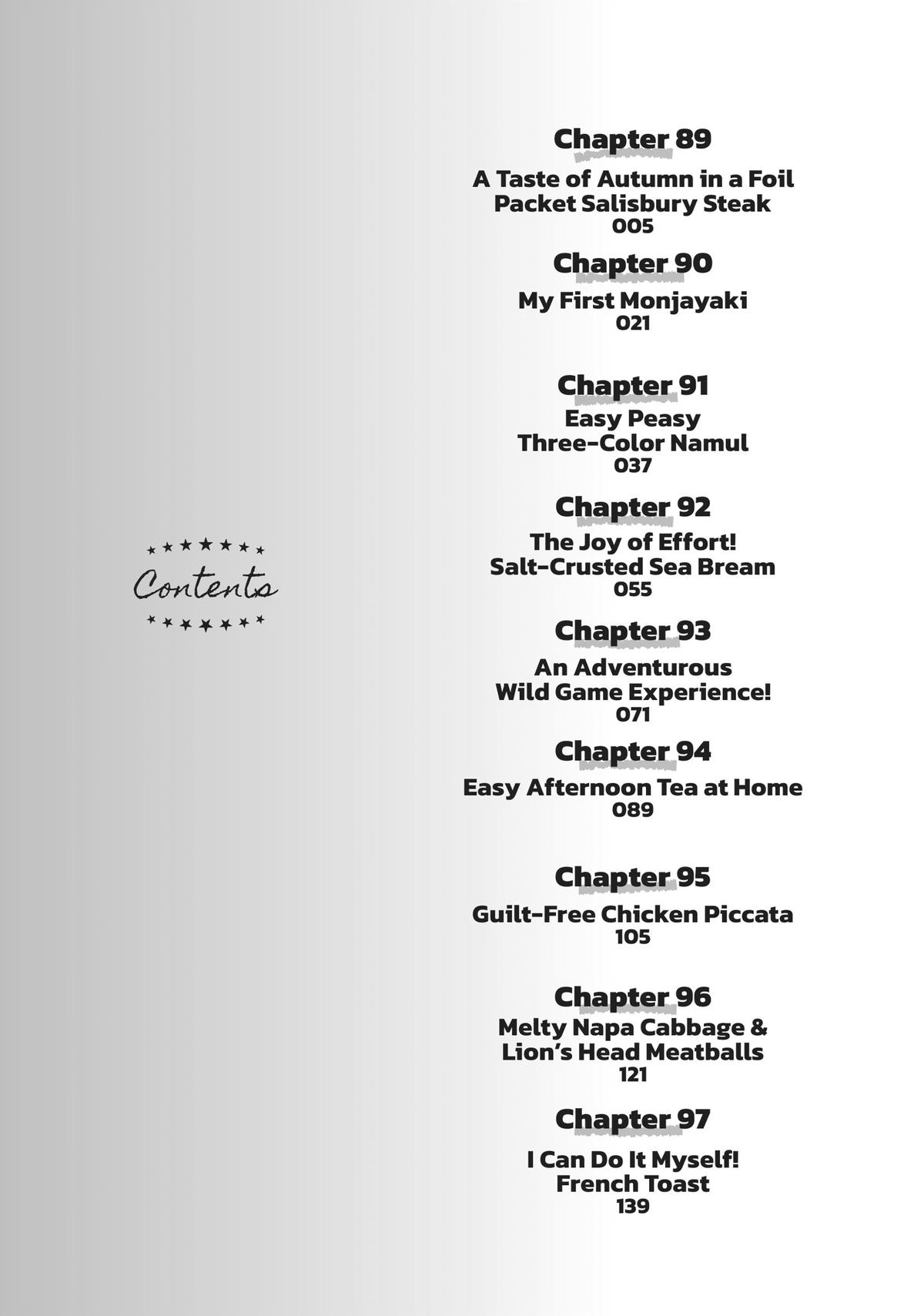 Contents

Chapter 89
A Taste of Autumn in a Foil Packet Salisbury Steak
005

Chapter 90
My First Monjayaki
021

Chapter 91
Easy Peasy Three-Color Namul
037

Chapter 92
The Joy of Effort! Salt-Crusted Sea Bream
055

Chapter 93
An Adventurous Wild Game Experience!
071

Chapter 94
Easy Afternoon Tea at Home
089

Chapter 95
Guilt-Free Chicken Piccata
105

Chapter 96
Melty Napa Cabbage & Lion's Head Meatballs
121

Chapter 97
I Can Do It Myself! French Toast
139